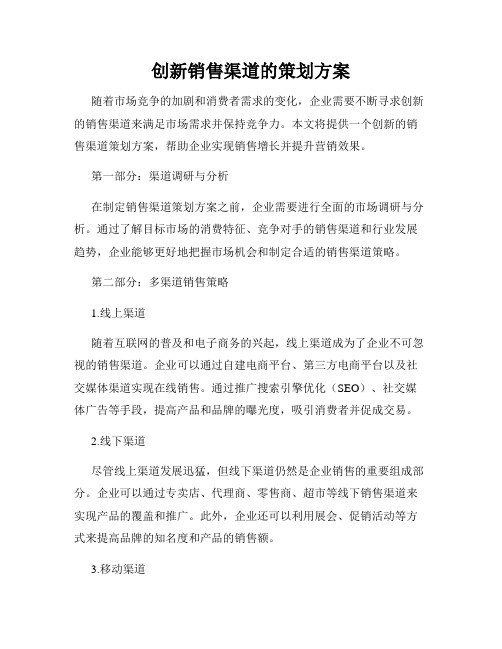 创新销售渠道的策划方案

随着市场竞争的加剧和消费者需求的变化，企业需要不断寻求创新的销售渠道来满足市场需求并保持竞争力。本文将提供一个创新的销售渠道策划方案，帮助企业实现销售增长并提升营销效果。

第一部分：渠道调研与分析

在制定销售渠道策划方案之前，企业需要进行全面的市场调研与分析。通过了解目标市场的消费特征、竞争对手的销售渠道和行业发展趋势，企业能够更好地把握市场机会和制定合适的销售渠道策略。

第二部分：多渠道销售策略

1.线上渠道

随着互联网的普及和电子商务的兴起，线上渠道成为了企业不可忽视的销售渠道。企业可以通过自建电商平台、第三方电商平台以及社交媒体渠道实现在线销售。通过推广搜索引擎优化（SEO）、社交媒体广告等手段，提高产品和品牌的曝光度，吸引消费者并促成交易。

2.线下渠道

尽管线上渠道发展迅猛，但线下渠道仍然是企业销售的重要组成部分。企业可以通过专卖店、代理商、零售商、超市等线下销售渠道来实现产品的覆盖和推广。此外，企业还可以利用展会、促销活动等方式来提高品牌的知名度和产品的销售额。

3.移动渠道